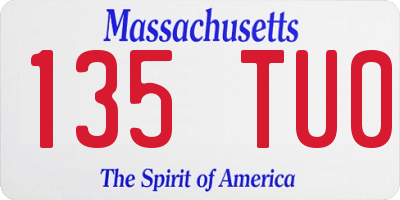 Massachusetts
135 TUO
The Spirit of America